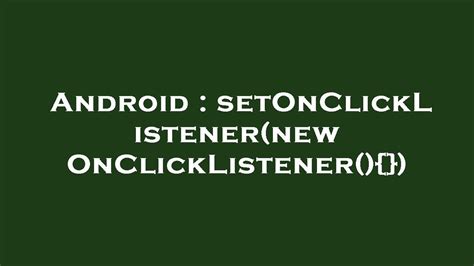 Android : setOnClickListener(new OnClickListener(){})